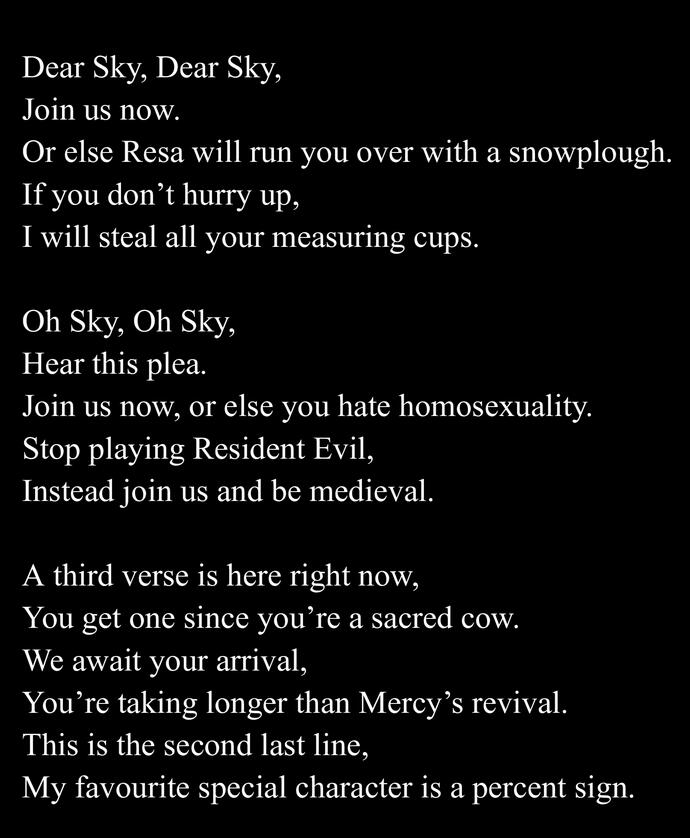 Dear Sky, Dear Sky,
Join us now.
Or else Resa will run you over with a snowplough.
If you don't hurry up,
I will steal all your measuring cups.

Oh Sky, Oh Sky,
Hear this plea.
Join us now, or else you hate homosexuality.
Stop playing Resident Evil,
Instead join us and be medieval.

A third verse is here right now,
You get one since you're a sacred cow.
We await your arrival,
You're taking longer than Mercy's revival.
This is the second last line,
My favourite special character is a percent sign.